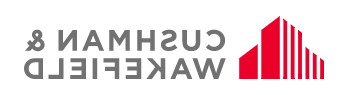 CUSHMAN &
WAKEFIELD